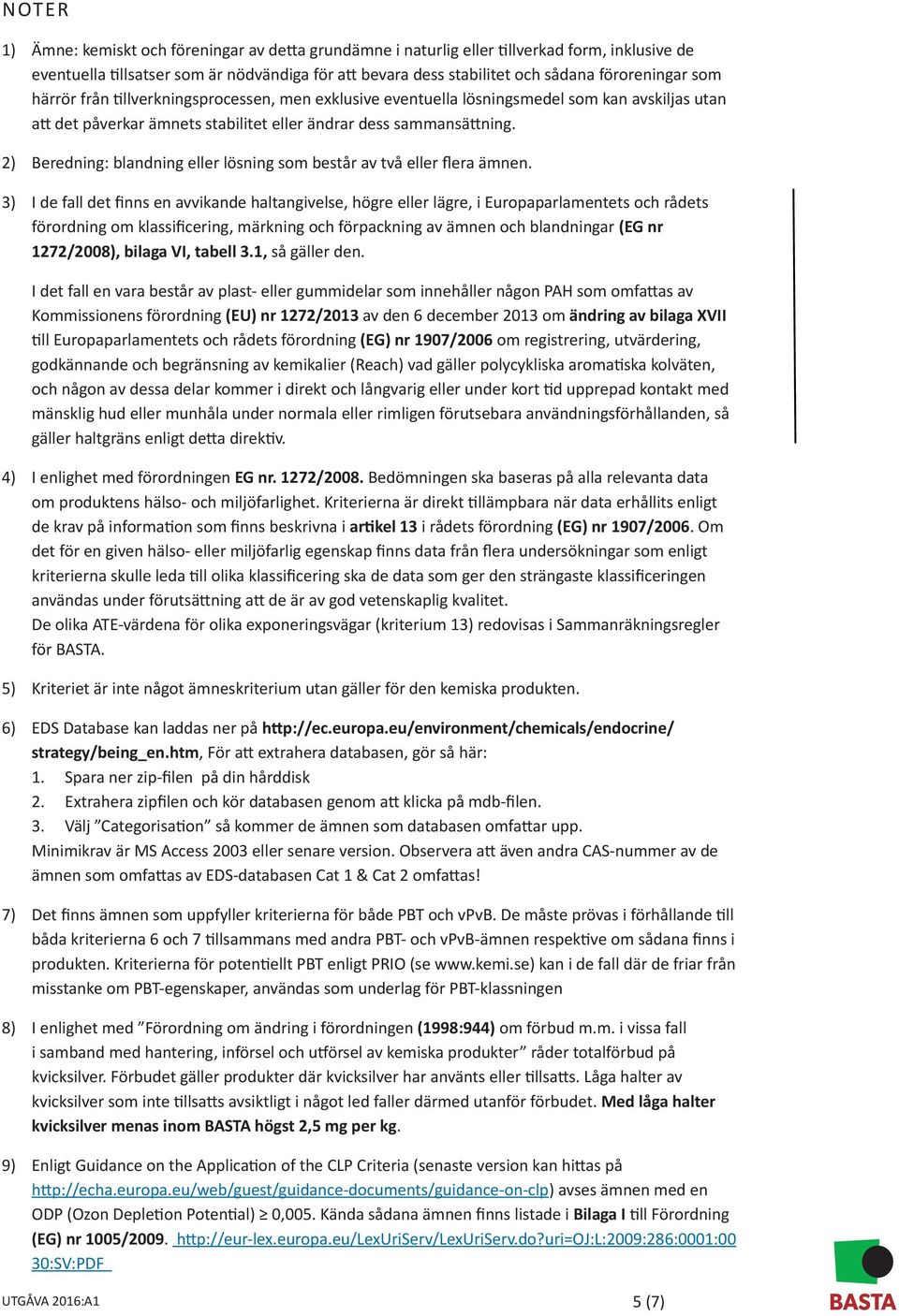 NOTER

1) Ämne: kemiskt och föreningar av detta grundämne i naturlig eller tillverkad form, inklusive de eventuella tillsatser som är nödvändiga för att bevara dess stabilitet och sådana föroreningar som härrör från tillverkningsprocessen, men exklusive eventuella lösningsmedel som kan avskiljas utan att det påverkar ämnets stabilitet eller ändrar dess sammansättning.

2) Beredning: blandning eller lösning som består av två eller flera ämnen.

3) I de fall det finns en avvikande haltangivelse, högre eller lägre, i Europaparlamentets och rådets förordning om klassificering, märkning och förpackning av ämnen och blandningar (EG nr 1272/2008), bilaga VI, tabell 3.1, så gäller den.

I det fall en vara består av plast- eller gummidelar som innehåller någon PAH som omfattas av Kommissionens förordning (EU) nr 1272/2013 av den 6 december 2013 om ändring av bilaga XVII till Europaparlamentets och rådets förordning (EG) nr 1907/2006 om registrering, utvärdering, godkännande och begränsning av kemikalier (Reach) vad gäller polycykliska aromatiska kolväten, och någon av dessa delar kommer i direkt och långvarig eller under kort tid upprepad kontakt med mänsklig hud eller munhåla under normala eller rimligen förutsebara användningsförhållanden, så gäller haltgräns enligt detta direktiv.

4) I enlighet med förordningen EG nr. 1272/2008. Bedömningen ska baseras på alla relevanta data om produktens hälso- och miljöfarlighet. Kriterierna är direkt tillämpbara när data erhållits enligt de krav på information som finns beskrivna i artikel 13 i rådets förordning (EG) nr 1907/2006. Om det för en given hälso- eller miljöfarlig egenskap finns data från flera undersökningar som enligt kriterierna skulle leda till olika klassificering ska de data som ger den strängaste klassificeringen användas under förutsättning att de är av god vetenskaplig kvalitet.
De olika ATE-värdena för olika exponeringsvägar (kriterium 13) redovisas i Sammanräkningsregler för BASTA.

5) Kriteriet är inte något ämneskriterium utan gäller för den kemiska produkten.

6) EDS Database kan laddas ner på http://ec.europa.eu/environment/chemicals/endocrine/strategy/being_en.htm, För att extrahera databasen, gör så här:
1. Spara ner zip-filen på din hårddisk
2. Extrahera zipfilen och kör databasen genom att klicka på mdb-filen.
3. Välj ”Categorisation” så kommer de ämnen som databasen omfattar upp.
Minimikrav är MS Access 2003 eller senare version. Observera att även andra CAS-nummer av de ämnen som omfattas av EDS-databasen Cat 1 & Cat 2 omfattas!

7) Det finns ämnen som uppfyller kriterierna för både PBT och vPvB. De måste prövas i förhållande till båda kriterierna 6 och 7 tillsammans med andra PBT- och vPvB-ämnen respektive om sådana finns i produkten. Kriterierna för potentiellt PBT enligt PRIO (se www.kemi.se) kan i de fall där de friar från misstanke om PBT-egenskaper, användas som underlag för PBT-klassningen

8) I enlighet med ”Förordning om ändring i förordningen (1998:944) om förbud m.m. i vissa fall i samband med hantering, införsel och utförsel av kemiska produkter” råder totalförbud på kvicksilver. Förbudet gäller produkter där kvicksilver har använts eller tillsatts. Låga halter av kvicksilver som inte tillsatts avsiktligt i något led faller därmed utanför förbudet. Med låga halter kvicksilver menas inom BASTA högst 2,5 mg per kg.

9) Enligt Guidance on the Application of the CLP Criteria (senaste version kan hittas på http://echa.europa.eu/web/guest/guidance-documents/guidance-on-clp) avses ämnen med en ODP (Ozon Depletion Potential) ≥ 0,005. Kända sådana ämnen finns listade i Bilaga I till Förordning (EG) nr 1005/2009. http://eur-lex.europa.eu/LexUriServ/LexUriServ.do?uri=OJ:L:2009:286:0001:0030:SV:PDF

UTGÅVA 2016:A1
5 (7)
BASTA